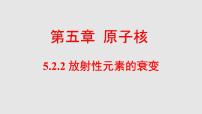 第五章 原子核

5.2.2 放射性元素的衰变